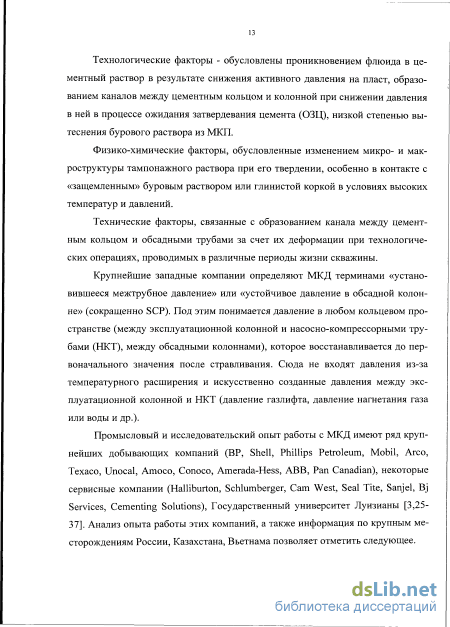 13

Технологические факторы - обусловлены проникновением флюида в цементный раствор в результате снижения активного давления на пласт, образованием каналов между цементным кольцом и колонной при снижении давления в ней в процессе ожидания затвердевания цемента (ОЗЦ), низкой степенью вытеснения бурового раствора из МКП.

Физико-химические факторы, обусловленные изменением микро- и макроструктуры тампонажного раствора при его твердении, особенно в контакте с «защемленным» буровым раствором или глинистой коркой в условиях высоких температур и давлений.

Технические факторы, связанные с образованием канала между цементным кольцом и обсадными трубами за счет их деформации при технологических операциях, проводимых в различные периоды жизни скважины.

Крупнейшие западные компании определяют МКД терминами «установившееся межтрубное давление» или «устойчивое давление в обсадной колонне» (сокращенно SCP). Под этим понимается давление в любом кольцевом пространстве (между эксплуатационной колонной и насосно-компрессорными трубами (НКТ), между обсадными колоннами), которое восстанавливается до первоначального значения после стравливания. Сюда не входят давления из-за температурного расширения и искусственно созданные давления между эксплуатационной колонной и НКТ (давление газлифта, давление нагнетания газа или воды и др.).

Промысловый и исследовательский опыт работы с МКД имеют ряд крупнейших добывающих компаний (BP, Shell, Phillips Petroleum, Mobil, Arco, Texaco, Unocal, Amoco, Conoco, Amerada-Hess, ABB, Pan Canadian), некоторые сервисные компании (Halliburton, Schlumberger, Cam West, Seal Tite, Sanjel, Bj Services, Cementing Solutions), Государственный университет Луизианы [3,25-37]. Анализ опыта работы этих компаний, а также информация по крупным месторождениям России, Казахстана, Вьетнама позволяет отметить следующее.

dsLib.net
библиотека диссертаций